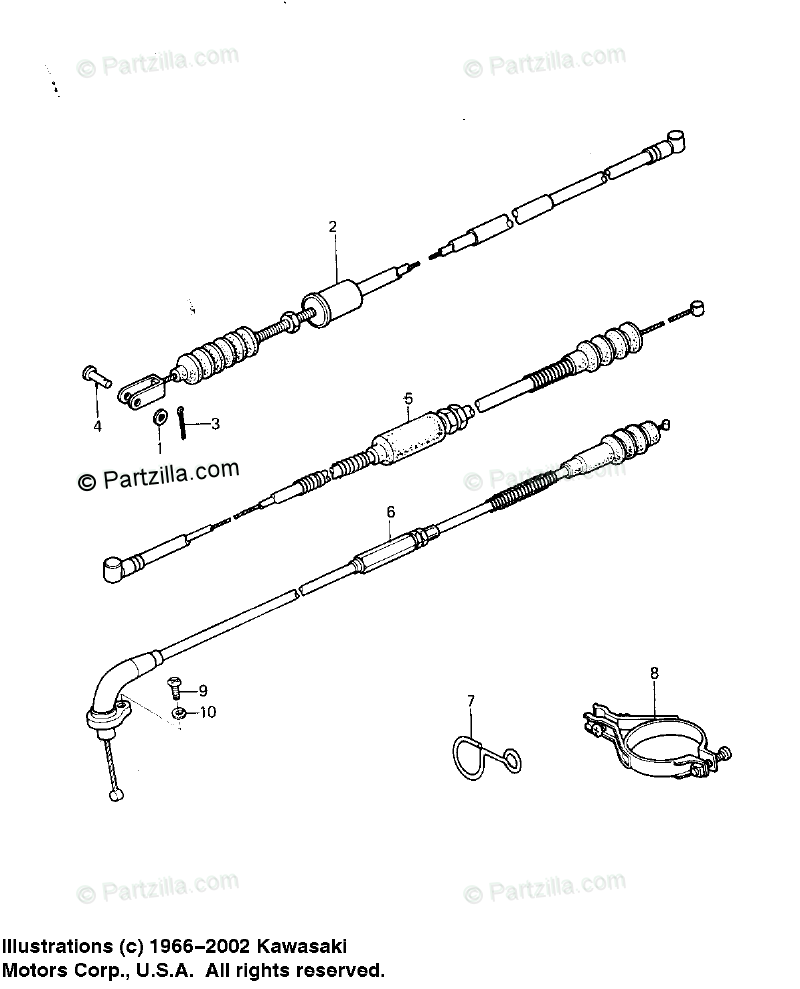 © Partzilla.com
© Partzilla.com
2
4
1
3
5
© Partzilla.com
© Partzilla.com
6
9
10
7
8
© Partzilla.com
© Partzilla.com

Illustrations (c) 1966–2002 Kawasaki Motors Corp., U.S.A. All rights reserved.